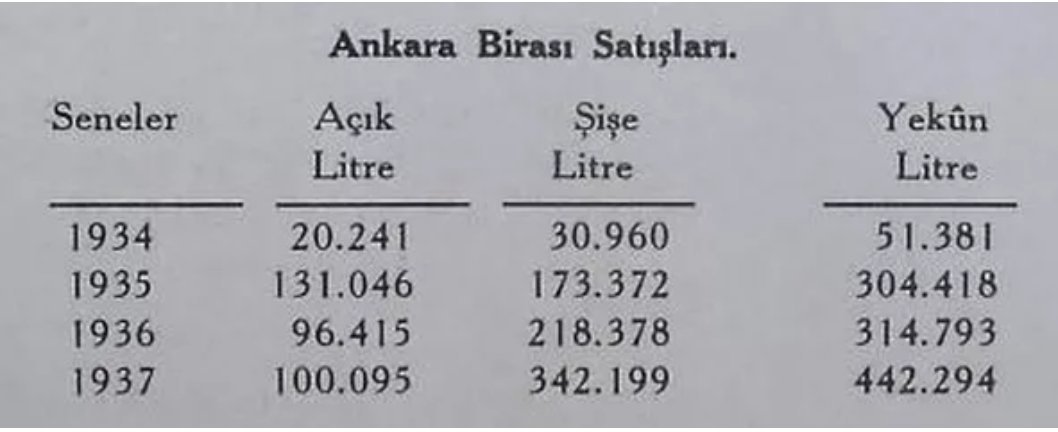 Ankara Birası Satışları.

| Seneler | Açık Litre | Şişe Litre | Yekûn Litre |
|---|---|---|---|
| 1934 | 20.241 | 30.960 | 51.381 |
| 1935 | 131.046 | 173.372 | 304.418 |
| 1936 | 96.415 | 218.378 | 314.793 |
| 1937 | 100.095 | 342.199 | 442.294 |